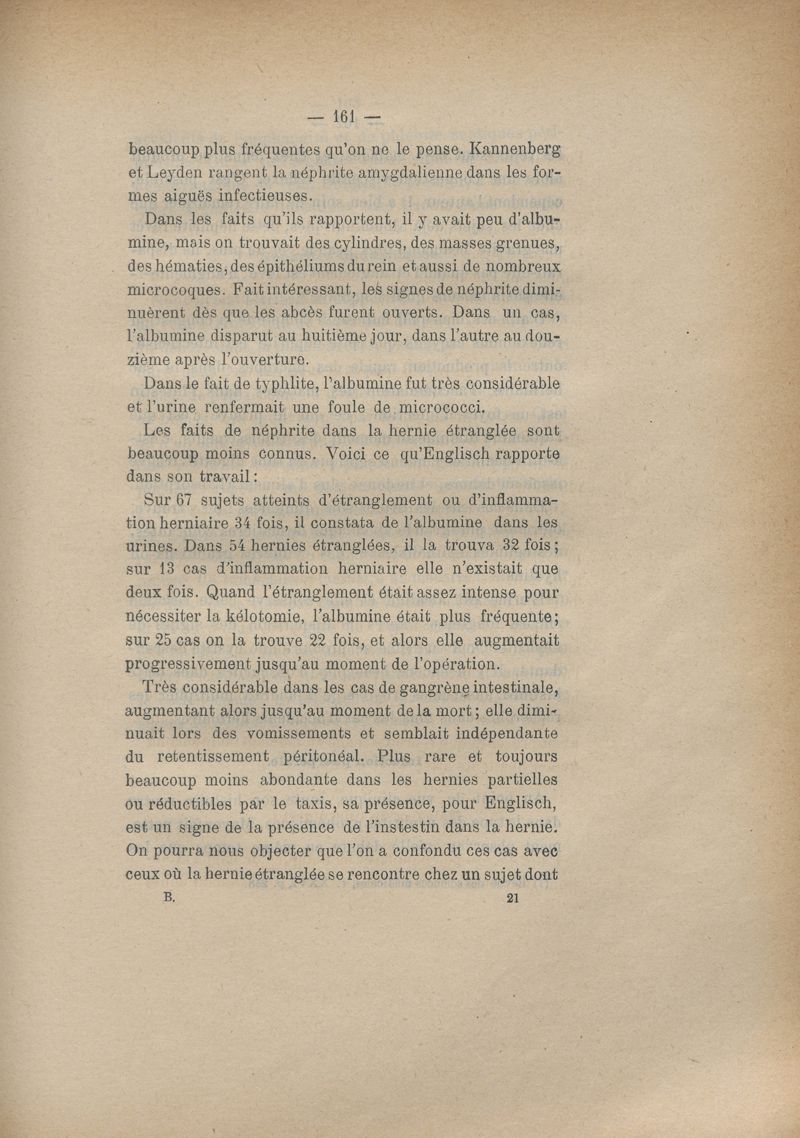 — 161 —

beaucoup plus fréquentes qu'on ne le pense. Kannenberg et Leyden rangent la néphrite amygdalienne dans les formes aiguës infectieuses.

Dans les faits qu'ils rapportent, il y avait peu d'albumine, mais on trouvait des cylindres, des masses grenues, des hématies, des épithéliums du rein et aussi de nombreux microcoques. Fait intéressant, les signes de néphrite diminuèrent dès que les abcès furent ouverts. Dans un cas, l'albumine disparut au huitième jour, dans l'autre au douzième après l'ouverture.

Dans le fait de typhlite, l'albumine fut très considérable et l'urine renfermait une foule de micrococci.

Les faits de néphrite dans la hernie étranglée sont beaucoup moins connus. Voici ce qu'Englisch rapporte dans son travail :

Sur 67 sujets atteints d'étranglement ou d'inflammation herniaire 34 fois, il constata de l'albumine dans les urines. Dans 54 hernies étranglées, il la trouva 32 fois ; sur 13 cas d'inflammation herniaire elle n'existait que deux fois. Quand l'étranglement était assez intense pour nécessiter la kélotomie, l'albumine était plus fréquente ; sur 25 cas on la trouve 22 fois, et alors elle augmentait progressivement jusqu'au moment de l'opération.

Très considérable dans les cas de gangrène intestinale, augmentant alors jusqu'au moment de la mort ; elle diminuait lors des vomissements et semblait indépendante du retentissement péritonéal. Plus rare et toujours beaucoup moins abondante dans les hernies partielles ou réductibles par le taxis, sa présence, pour Englisch, est un signe de la présence de l'instestin dans la hernie. On pourra nous objecter que l'on a confondu ces cas avec ceux où la hernie étranglée se rencontre chez un sujet dont

B. 21